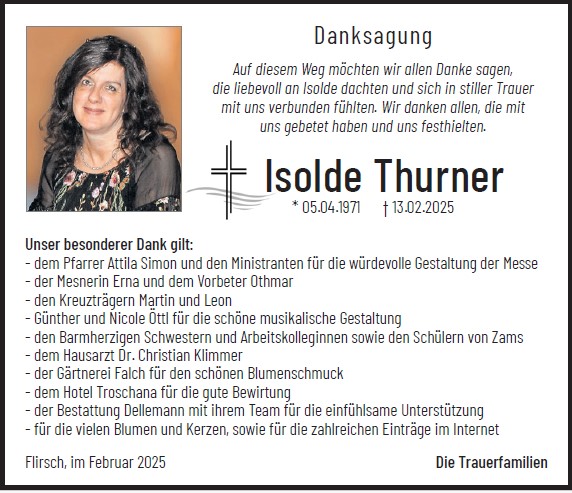 Danksagung

Auf diesem Weg möchten wir allen Danke sagen, die liebevoll an Isolde dachten und sich in stiller Trauer mit uns verbunden fühlten. Wir danken allen, die mit uns gebetet haben und uns festhielten.

Isolde Thurner

* 05.04.1971 † 13.02.2025

Unser besonderer Dank gilt:
- dem Pfarrer Attila Simon und den Ministranten für die würdevolle Gestaltung der Messe
- der Mesnerin Erna und dem Vorbeter Othmar
- den Kreuzträgern Martin und Leon
- Günther und Nicole Öttl für die schöne musikalische Gestaltung
- den Barmherzigen Schwestern und Arbeitskolleginnen sowie den Schülern von Zams
- dem Hausarzt Dr. Christian Klimmer
- der Gärtnerei Falch für den schönen Blumenschmuck
- dem Hotel Troschana für die gute Bewirtung
- der Bestattung Dellemann mit ihrem Team für die einfühlsame Unterstützung
- für die vielen Blumen und Kerzen, sowie für die zahlreichen Einträge im Internet

Flirsch, im Februar 2025

Die Trauerfamilien